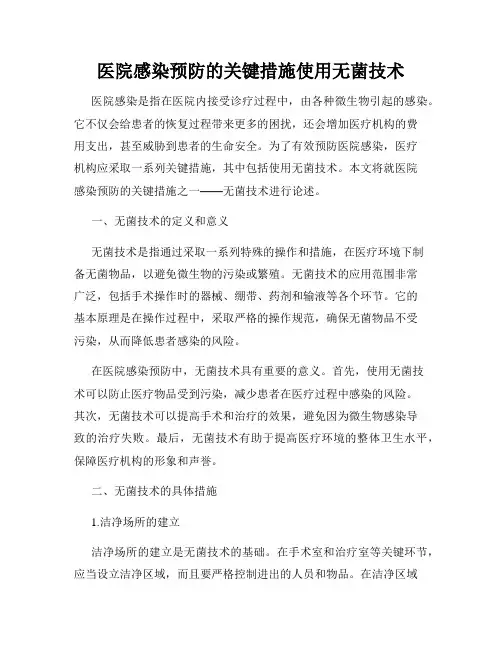 医院感染预防的关键措施使用无菌技术

医院感染是指在医院内接受诊疗过程中，由各种微生物引起的感染。它不仅会给患者的恢复过程带来更多的困扰，还会增加医疗机构的费用支出，甚至威胁到患者的生命安全。为了有效预防医院感染，医疗机构应采取一系列关键措施，其中包括使用无菌技术。本文将就医院感染预防的关键措施之一——无菌技术进行论述。

一、无菌技术的定义和意义

无菌技术是指通过采取一系列特殊的操作和措施，在医疗环境下制备无菌物品，以避免微生物的污染或繁殖。无菌技术的应用范围非常广泛，包括手术操作时的器械、绷带、药剂和输液等各个环节。它的基本原理是在操作过程中，采取严格的操作规范，确保无菌物品不受污染，从而降低患者感染的风险。

在医院感染预防中，无菌技术具有重要的意义。首先，使用无菌技术可以防止医疗物品受到污染，减少患者在医疗过程中感染的风险。其次，无菌技术可以提高手术和治疗的效果，避免因为微生物感染导致的治疗失败。最后，无菌技术有助于提高医疗环境的整体卫生水平，保障医疗机构的形象和声誉。

二、无菌技术的具体措施

1.洁净场所的建立

洁净场所的建立是无菌技术的基础。在手术室和治疗室等关键环节，应当设立洁净区域，而且要严格控制进出的人员和物品。在洁净区域